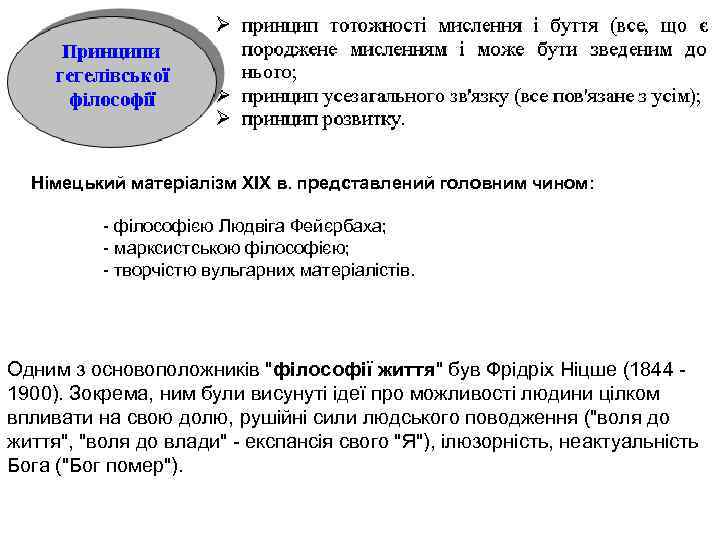 Принципи гегелівської філософії

➢ принцип тотожності мислення і буття (все, що є породжене мисленням і може бути зведеним до нього;
➢ принцип усезагального зв'язку (все пов'язане з усім);
➢ принцип розвитку.

Німецький матеріалізм XIX в. представлений головним чином:

- філософією Людвіга Фейєрбаха;
- марксистською філософією;
- творчістю вульгарних матеріалістів.

Одним з основоположників "філософії життя" був Фрідріх Ніцше (1844 - 1900). Зокрема, ним були висунуті ідеї про можливості людини цілком впливати на свою долю, рушійні сили людського поводження ("воля до життя", "воля до влади" - експансія свого "Я"), ілюзорність, неактуальність Бога ("Бог помер").